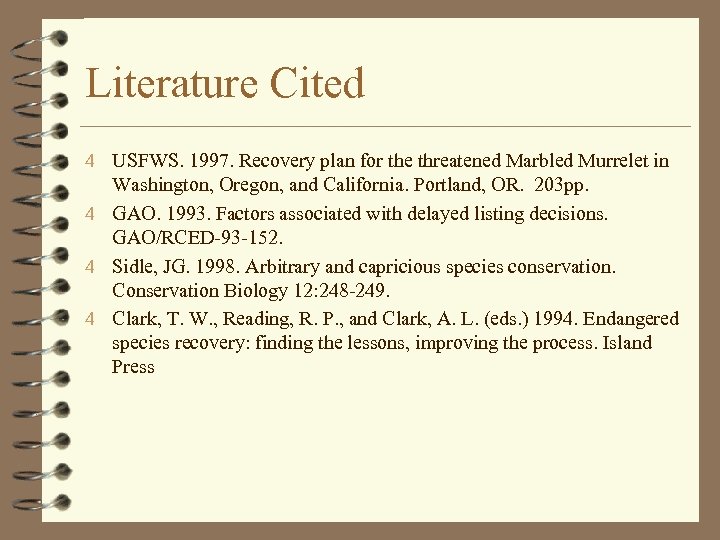 Literature Cited

4 USFWS. 1997. Recovery plan for the threatened Marbled Murrelet in Washington, Oregon, and California. Portland, OR. 203pp.

4 GAO. 1993. Factors associated with delayed listing decisions. GAO/RCED-93-152.

4 Sidle, JG. 1998. Arbitrary and capricious species conservation. Conservation Biology 12:248-249.

4 Clark, T. W., Reading, R. P., and Clark, A. L. (eds.) 1994. Endangered species recovery: finding the lessons, improving the process. Island Press